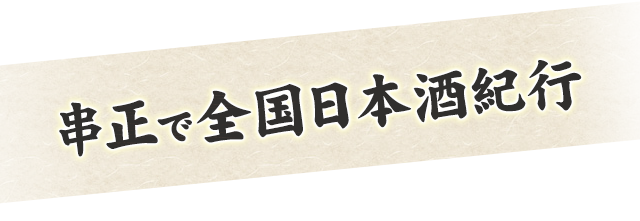 串正で全国日本酒紀行